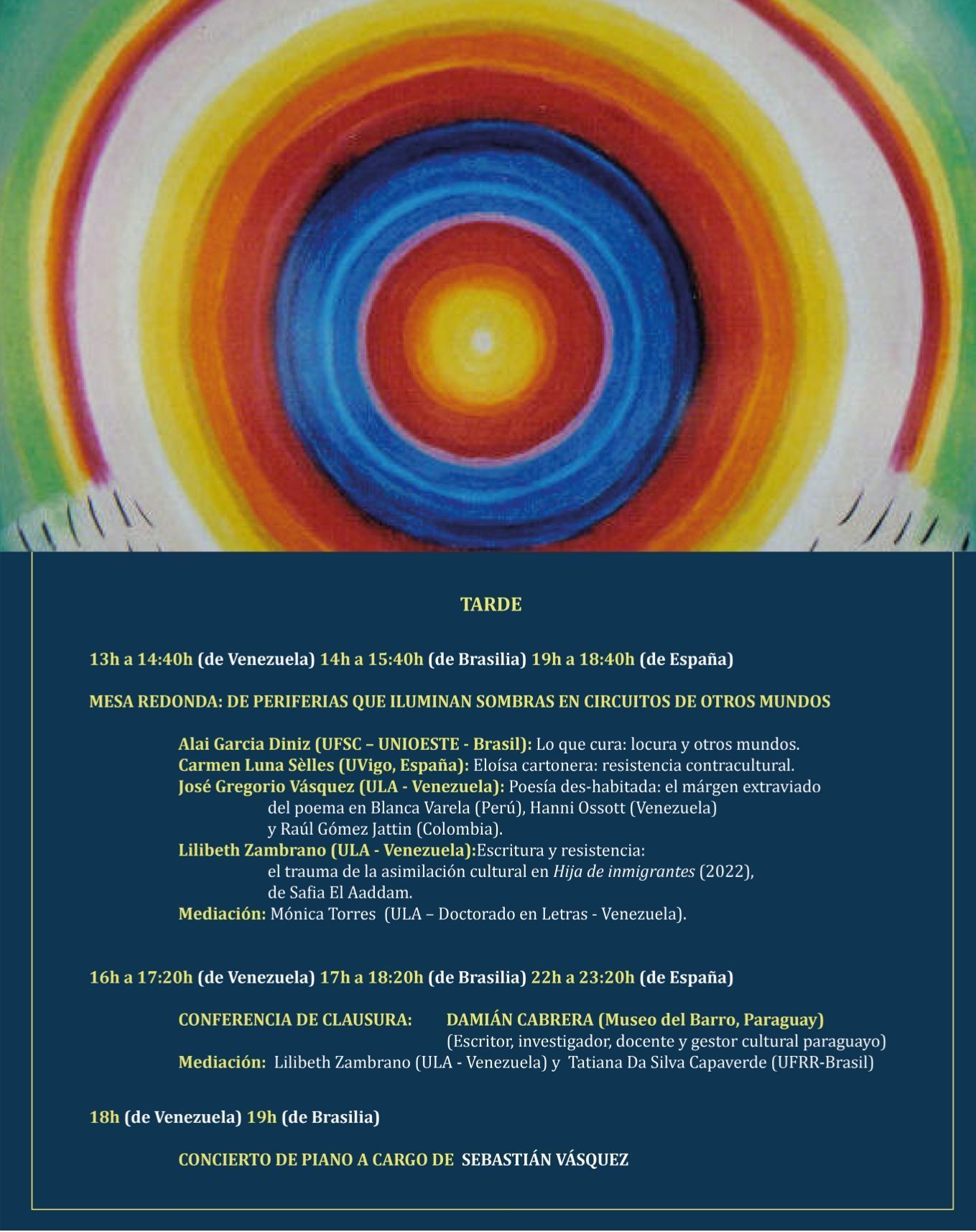 TARDE

13h a 14:40h (de Venezuela) 14h a 15:40h (de Brasilia) 19h a 18:40h (de España)

MESA REDONDA: DE PERIFERIAS QUE ILUMINAN SOMBRAS EN CIRCUITOS DE OTROS MUNDOS

Alai Garcia Diniz (UFSC – UNIOESTE - Brasil): Lo que cura: locura y otros mundos.
Carmen Luna Sèlles (UVigo, España): Eloísa cartonera: resistencia contracultural.
José Gregorio Vásquez (ULA - Venezuela): Poesía des-habitada: el márgen extraviado del poema en Blanca Varela (Perú), Hanni Ossott (Venezuela) y Raúl Gómez Jattin (Colombia).
Lilibeth Zambrano (ULA - Venezuela):Escritura y resistencia: el trauma de la asimilación cultural en Hija de inmigrantes (2022), de Safia El Aaddam.
Mediación: Mónica Torres (ULA – Doctorado en Letras - Venezuela).

16h a 17:20h (de Venezuela) 17h a 18:20h (de Brasilia) 22h a 23:20h (de España)

CONFERENCIA DE CLAUSURA: DAMIÁN CABRERA (Museo del Barro, Paraguay)
(Escritor, investigador, docente y gestor cultural paraguayo)
Mediación: Lilibeth Zambrano (ULA - Venezuela) y Tatiana Da Silva Capaverde (UFRR-Brasil)

18h (de Venezuela) 19h (de Brasilia)

CONCIERTO DE PIANO A CARGO DE SEBASTIÁN VÁSQUEZ